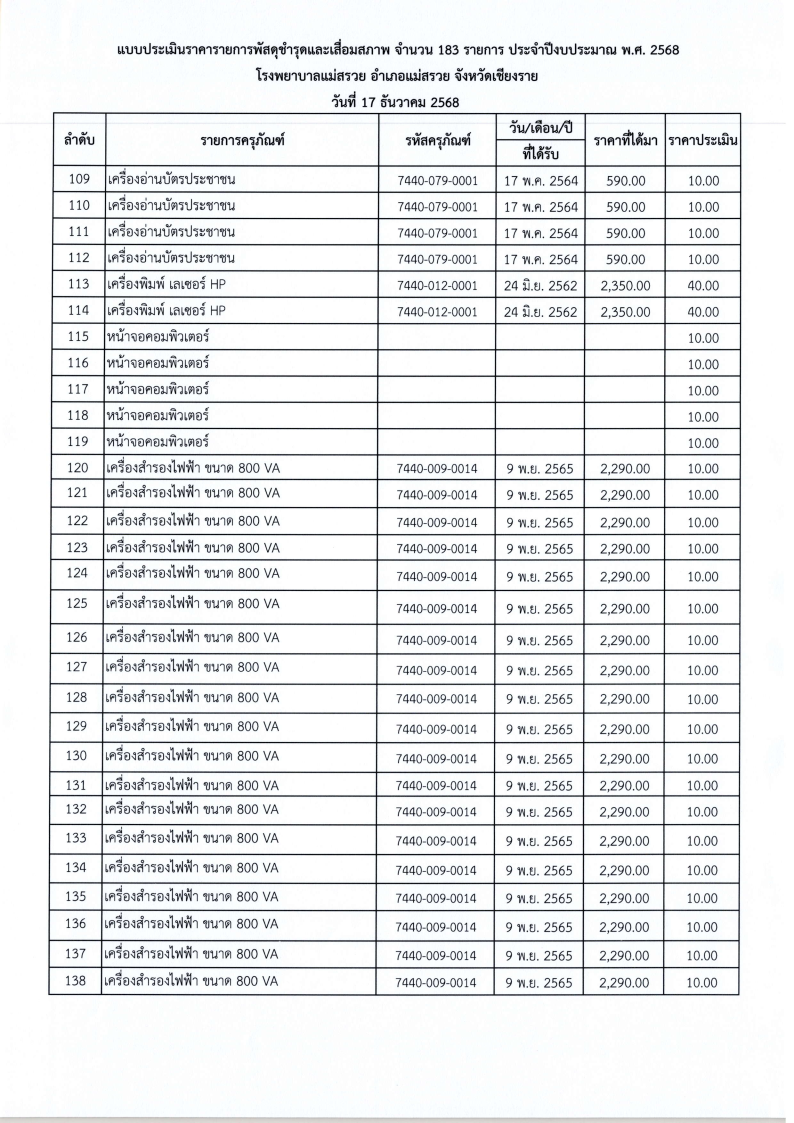 แบบประเมินราคารายการพัสดุชำรุดและเสื่อมสภาพ จำนวน 183 รายการ ประจำปีงบประมาณ พ.ศ. 2568
โรงพยาบาลแม่สรวย อำเภอแม่สรวย จังหวัดเชียงราย
วันที่ 17 ธันวาคม 2568

| ลำดับ | รายการครุภัณฑ์ | รหัสครุภัณฑ์ | วัน/เดือน/ปี ที่ได้รับ | ราคาที่ได้มา | ราคาประเมิน |
|---|---|---|---|---|---|
| 109 | เครื่องอ่านบัตรประชาชน | 7440-079-0001 | 17 พ.ค. 2564 | 590.00 | 10.00 |
| 110 | เครื่องอ่านบัตรประชาชน | 7440-079-0001 | 17 พ.ค. 2564 | 590.00 | 10.00 |
| 111 | เครื่องอ่านบัตรประชาชน | 7440-079-0001 | 17 พ.ค. 2564 | 590.00 | 10.00 |
| 112 | เครื่องอ่านบัตรประชาชน | 7440-079-0001 | 17 พ.ค. 2564 | 590.00 | 10.00 |
| 113 | เครื่องพิมพ์ เลเซอร์ HP | 7440-012-0001 | 24 มิ.ย. 2562 | 2,350.00 | 40.00 |
| 114 | เครื่องพิมพ์ เลเซอร์ HP | 7440-012-0001 | 24 มิ.ย. 2562 | 2,350.00 | 40.00 |
| 115 | หน้าจอคอมพิวเตอร์ | | | | 10.00 |
| 116 | หน้าจอคอมพิวเตอร์ | | | | 10.00 |
| 117 | หน้าจอคอมพิวเตอร์ | | | | 10.00 |
| 118 | หน้าจอคอมพิวเตอร์ | | | | 10.00 |
| 119 | หน้าจอคอมพิวเตอร์ | | | | 10.00 |
| 120 | เครื่องสำรองไฟฟ้า ขนาด 800 VA | 7440-009-0014 | 9 พ.ย. 2565 | 2,290.00 | 10.00 |
| 121 | เครื่องสำรองไฟฟ้า ขนาด 800 VA | 7440-009-0014 | 9 พ.ย. 2565 | 2,290.00 | 10.00 |
| 122 | เครื่องสำรองไฟฟ้า ขนาด 800 VA | 7440-009-0014 | 9 พ.ย. 2565 | 2,290.00 | 10.00 |
| 123 | เครื่องสำรองไฟฟ้า ขนาด 800 VA | 7440-009-0014 | 9 พ.ย. 2565 | 2,290.00 | 10.00 |
| 124 | เครื่องสำรองไฟฟ้า ขนาด 800 VA | 7440-009-0014 | 9 พ.ย. 2565 | 2,290.00 | 10.00 |
| 125 | เครื่องสำรองไฟฟ้า ขนาด 800 VA | 7440-009-0014 | 9 พ.ย. 2565 | 2,290.00 | 10.00 |
| 126 | เครื่องสำรองไฟฟ้า ขนาด 800 VA | 7440-009-0014 | 9 พ.ย. 2565 | 2,290.00 | 10.00 |
| 127 | เครื่องสำรองไฟฟ้า ขนาด 800 VA | 7440-009-0014 | 9 พ.ย. 2565 | 2,290.00 | 10.00 |
| 128 | เครื่องสำรองไฟฟ้า ขนาด 800 VA | 7440-009-0014 | 9 พ.ย. 2565 | 2,290.00 | 10.00 |
| 129 | เครื่องสำรองไฟฟ้า ขนาด 800 VA | 7440-009-0014 | 9 พ.ย. 2565 | 2,290.00 | 10.00 |
| 130 | เครื่องสำรองไฟฟ้า ขนาด 800 VA | 7440-009-0014 | 9 พ.ย. 2565 | 2,290.00 | 10.00 |
| 131 | เครื่องสำรองไฟฟ้า ขนาด 800 VA | 7440-009-0014 | 9 พ.ย. 2565 | 2,290.00 | 10.00 |
| 132 | เครื่องสำรองไฟฟ้า ขนาด 800 VA | 7440-009-0014 | 9 พ.ย. 2565 | 2,290.00 | 10.00 |
| 133 | เครื่องสำรองไฟฟ้า ขนาด 800 VA | 7440-009-0014 | 9 พ.ย. 2565 | 2,290.00 | 10.00 |
| 134 | เครื่องสำรองไฟฟ้า ขนาด 800 VA | 7440-009-0014 | 9 พ.ย. 2565 | 2,290.00 | 10.00 |
| 135 | เครื่องสำรองไฟฟ้า ขนาด 800 VA | 7440-009-0014 | 9 พ.ย. 2565 | 2,290.00 | 10.00 |
| 136 | เครื่องสำรองไฟฟ้า ขนาด 800 VA | 7440-009-0014 | 9 พ.ย. 2565 | 2,290.00 | 10.00 |
| 137 | เครื่องสำรองไฟฟ้า ขนาด 800 VA | 7440-009-0014 | 9 พ.ย. 2565 | 2,290.00 | 10.00 |
| 138 | เครื่องสำรองไฟฟ้า ขนาด 800 VA | 7440-009-0014 | 9 พ.ย. 2565 | 2,290.00 | 10.00 |